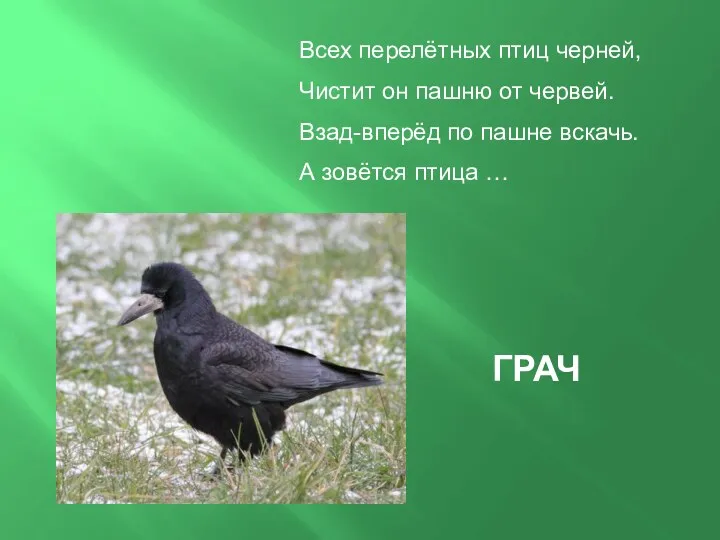 Всех перелётных птиц черней,
Чистит он пашню от червей.
Взад-вперёд по пашне вскачь.
А зовётся птица …

ГРАЧ